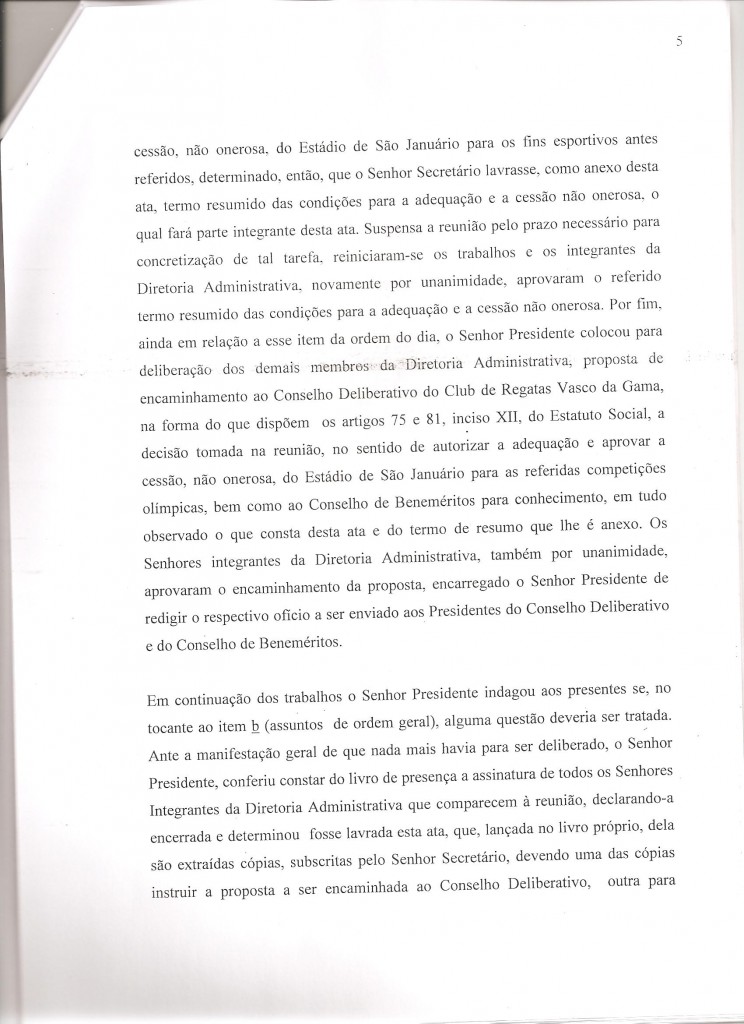 5

cessão, não onerosa, do Estádio de São Januário para os fins esportivos antes referidos, determinado, então, que o Senhor Secretário lavrasse, como anexo desta ata, termo resumido das condições para a adequação e a cessão não onerosa, o qual fará parte integrante desta ata. Suspensa a reunião pelo prazo necessário para concretização de tal tarefa, reiniciaram-se os trabalhos e os integrantes da Diretoria Administrativa, novamente por unanimidade, aprovaram o referido termo resumido das condições para a adequação e a cessão não onerosa. Por fim, ainda em relação a esse item da ordem do dia, o Senhor Presidente colocou para deliberação dos demais membros da Diretoria Administrativa, proposta de encaminhamento ao Conselho Deliberativo do Club de Regatas Vasco da Gama, na forma do que dispõem os artigos 75 e 81, inciso XII, do Estatuto Social, a decisão tomada na reunião, no sentido de autorizar a adequação e aprovar a cessão, não onerosa, do Estádio de São Januário para as referidas competições olímpicas, bem como ao Conselho de Beneméritos para conhecimento, em tudo observado o que consta desta ata e do termo de resumo que lhe é anexo. Os Senhores integrantes da Diretoria Administrativa, também por unanimidade, aprovaram o encaminhamento da proposta, encarregado o Senhor Presidente de redigir o respectivo ofício a ser enviado aos Presidentes do Conselho Deliberativo e do Conselho de Beneméritos.

Em continuação dos trabalhos o Senhor Presidente indagou aos presentes se, no tocante ao item b (assuntos de ordem geral), alguma questão deveria ser tratada. Ante a manifestação geral de que nada mais havia para ser deliberado, o Senhor Presidente, conferiu constar do livro de presença a assinatura de todos os Senhores Integrantes da Diretoria Administrativa que comparecem à reunião, declarando-a encerrada e determinou fosse lavrada esta ata, que, lançada no livro próprio, dela são extraídas cópias, subscritas pelo Senhor Secretário, devendo uma das cópias instruir a proposta a ser encaminhada ao Conselho Deliberativo, outra para